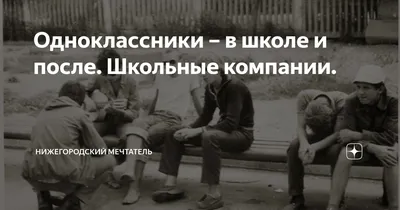 Одноклассники – в школе и после. Школьные компании.

НИЖЕГОРОДСКИЙ МЕЧТАТЕЛЬ